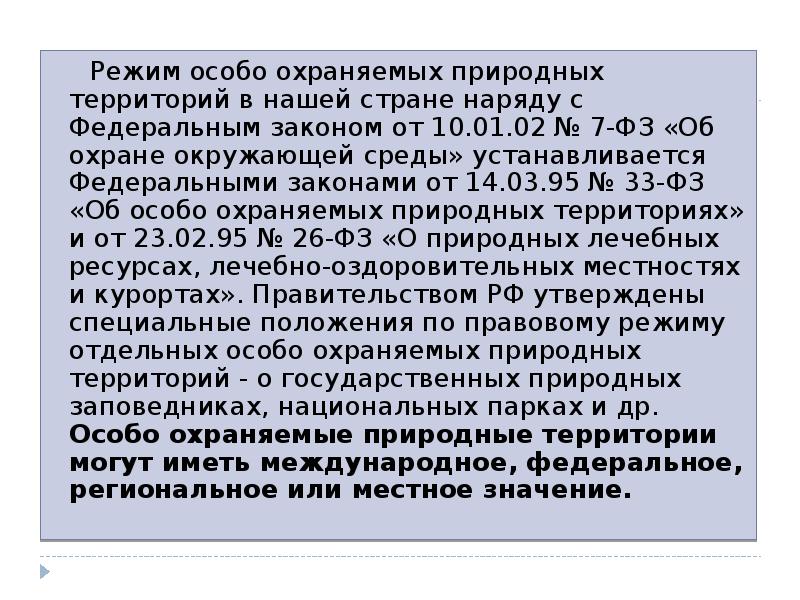 Режим особо охраняемых природных территорий в нашей стране наряду с Федеральным законом от 10.01.02 № 7-ФЗ «Об охране окружающей среды» устанавливается Федеральными законами от 14.03.95 № 33-ФЗ «Об особо охраняемых природных территориях» и от 23.02.95 № 26-ФЗ «О природных лечебных ресурсах, лечебно-оздоровительных местностях и курортах». Правительством РФ утверждены специальные положения по правовому режиму отдельных особо охраняемых природных территорий - о государственных природных заповедниках, национальных парках и др. Особо охраняемые природные территории могут иметь международное, федеральное, региональное или местное значение.